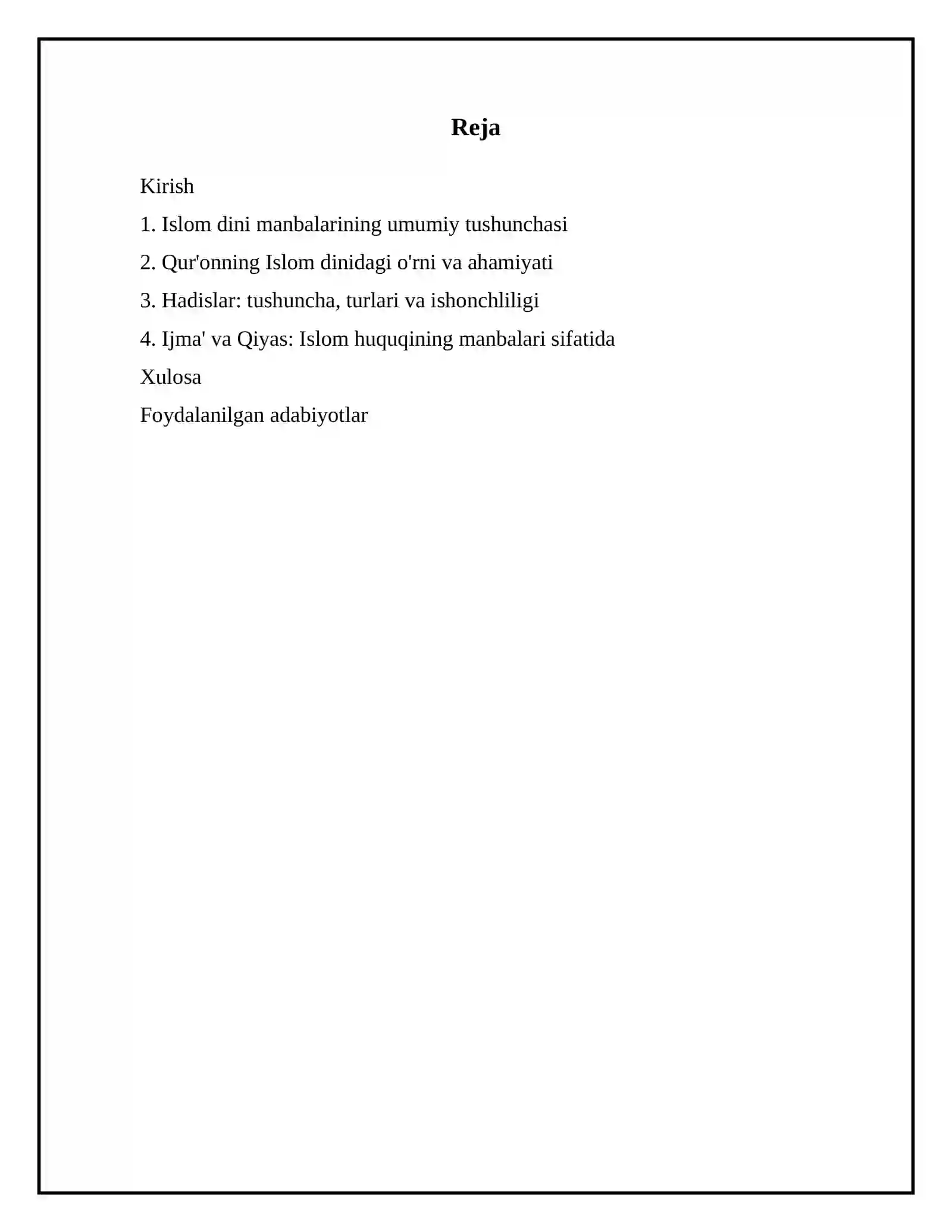 Reja

Kirish

1. Islom dini manbalarining umumiy tushunchasi

2. Qur'onning Islom dinidagi o'rni va ahamiyati

3. Hadislar: tushuncha, turlari va ishonchliligi

4. Ijma' va Qiyas: Islom huquqining manbalari sifatida

Xulosa

Foydalanilgan adabiyotlar